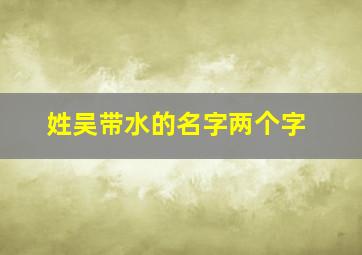 姓吴带水的名字两个字